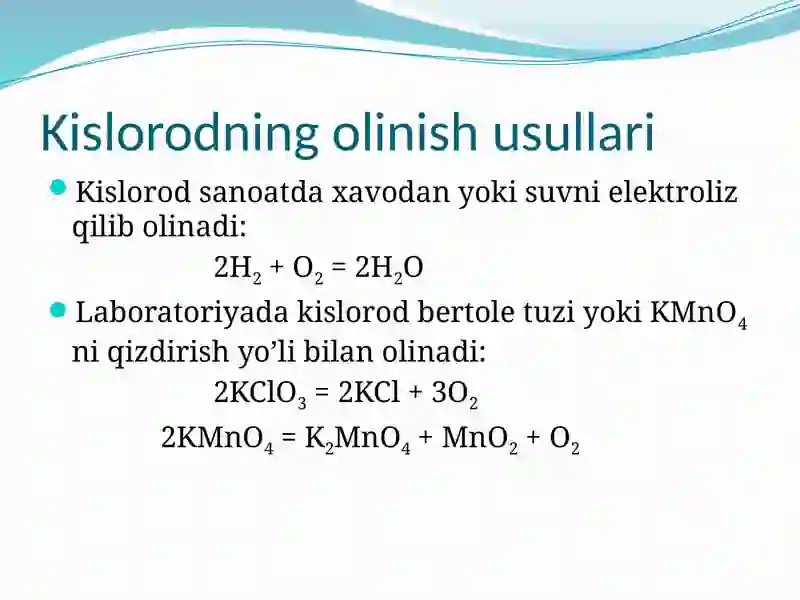 Kislorodning olinish usullari

Kislorod sanoatda xavodan yoki suvni elektroliz qilib olinadi:

$2H_2 + O_2 = 2H_2O$

Laboratoriyada kislorod bertole tuzi yoki $KMnO_4$ ni qizdirish yo’li bilan olinadi:

$2KClO_3 = 2KCl + 3O_2$

$2KMnO_4 = K_2MnO_4 + MnO_2 + O_2$